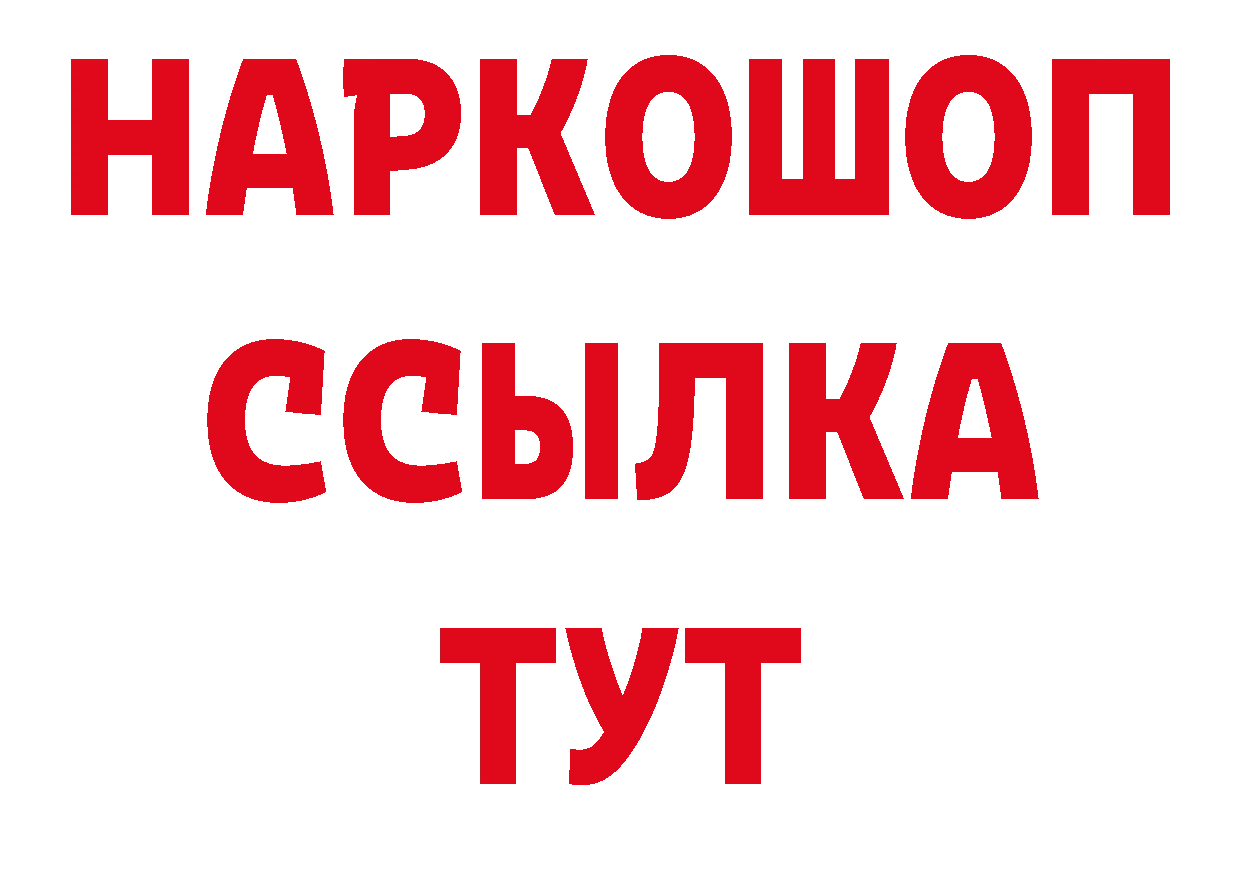 НАРКОШОП
ССЫЛКА
ТУТ